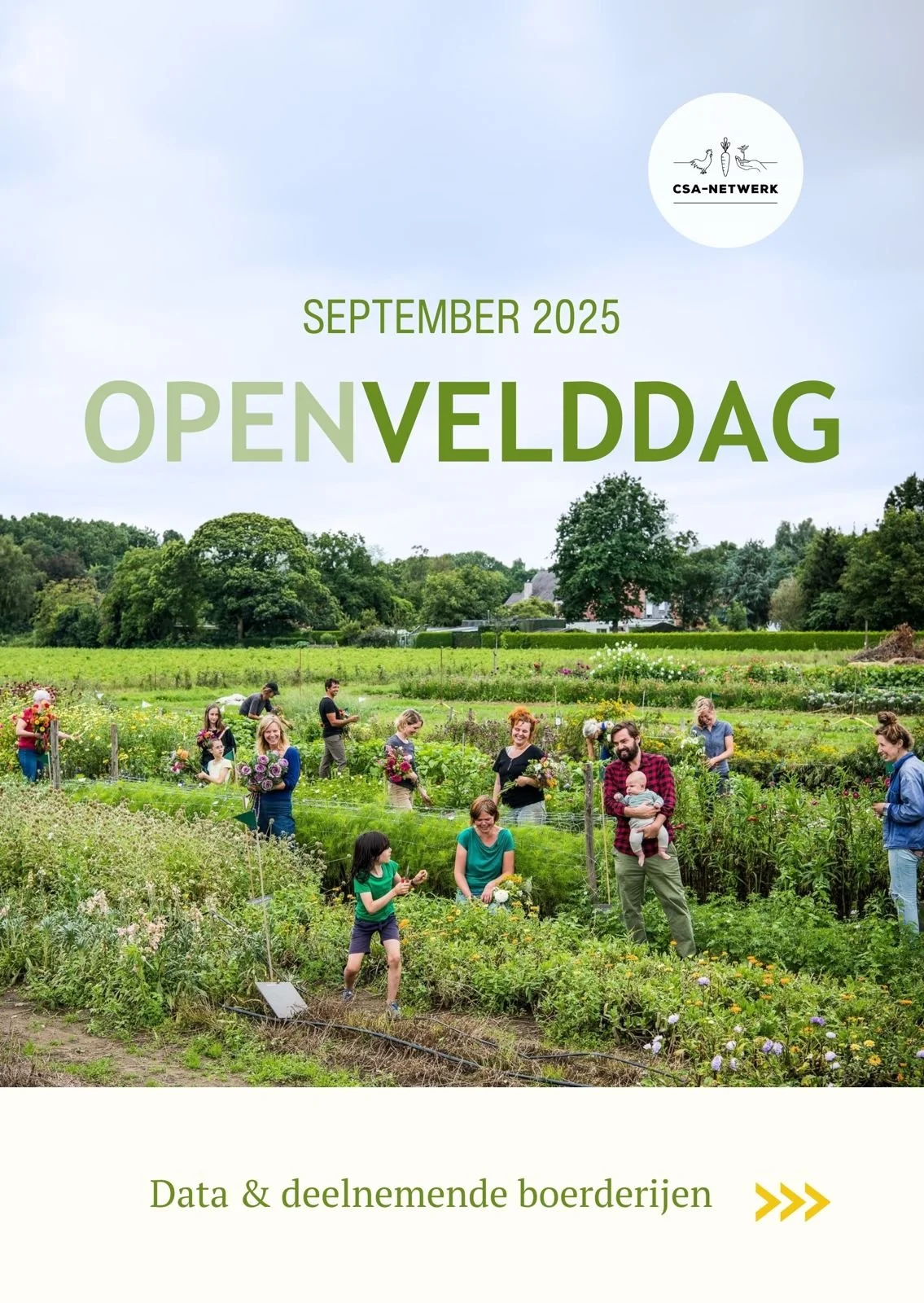 CSA-NETWERK

SEPTEMBER 2025

OPENVELDDAG

Data & deelnemende boerderijen